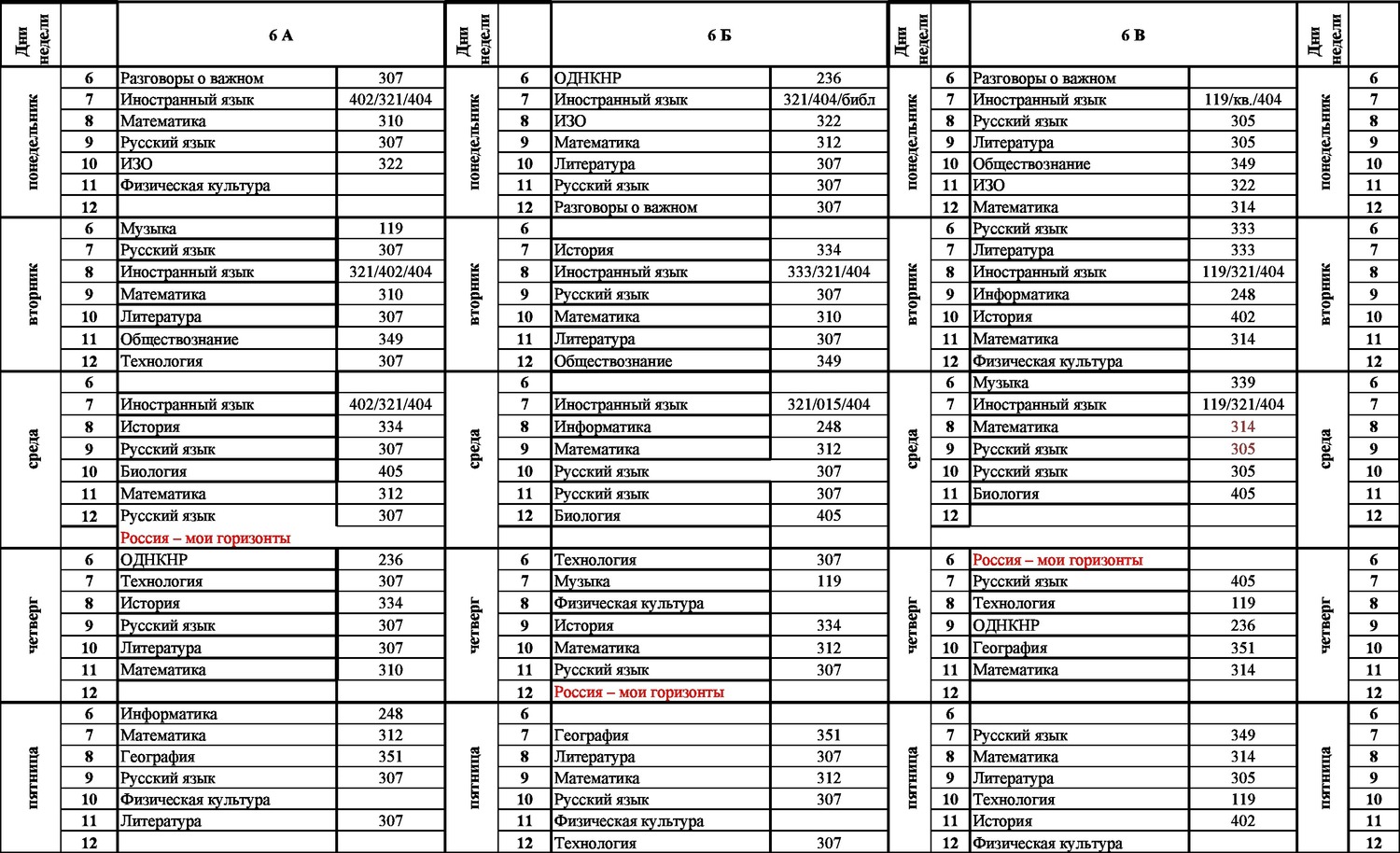 | Дни недели | | 6 А | | Дни недели | | 6 Б | | Дни недели | | 6 В | | Дни недели | |
|---|---|---|---|---|---|---|---|---|---|---|---|---|---|
| понедельник | 6 | Разговоры о важном | 307 | понедельник | 6 | ОДНКНР | 236 | понедельник | 6 | Разговоры о важном | | понедельник | 6 |
| | 7 | Иностранный язык | 402/321/404 | | 7 | Иностранный язык | 321/404/библ | | 7 | Иностранный язык | 119/кв./404 | | 7 |
| | 8 | Математика | 310 | | 8 | ИЗО | 322 | | 8 | Русский язык | 305 | | 8 |
| | 9 | Русский язык | 307 | | 9 | Математика | 312 | | 9 | Литература | 305 | | 9 |
| | 10 | ИЗО | 322 | | 10 | Литература | 307 | | 10 | Обществознание | 349 | | 10 |
| | 11 | Физическая культура | | | 11 | Русский язык | 307 | | 11 | ИЗО | 322 | | 11 |
| | 12 | | | | 12 | Разговоры о важном | 307 | | 12 | Математика | 314 | | 12 |
| вторник | 6 | Музыка | 119 | вторник | 6 | | | вторник | 6 | Русский язык | 333 | вторник | 6 |
| | 7 | Русский язык | 307 | | 7 | История | 334 | | 7 | Литература | 333 | | 7 |
| | 8 | Иностранный язык | 321/402/404 | | 8 | Иностранный язык | 333/321/404 | | 8 | Иностранный язык | 119/321/404 | | 8 |
| | 9 | Математика | 310 | | 9 | Русский язык | 307 | | 9 | Информатика | 248 | | 9 |
| | 10 | Литература | 307 | | 10 | Математика | 310 | | 10 | История | 402 | | 10 |
| | 11 | Обществознание | 349 | | 11 | Литература | 307 | | 11 | Математика | 314 | | 11 |
| | 12 | Технология | 307 | | 12 | Обществознание | 349 | | 12 | Физическая культура | | | 12 |
| среда | 6 | | | среда | 6 | | | среда | 6 | Музыка | 339 | среда | 6 |
| | 7 | Иностранный язык | 402/321/404 | | 7 | Иностранный язык | 321/015/404 | | 7 | Иностранный язык | 119/321/404 | | 7 |
| | 8 | История | 334 | | 8 | Информатика | 248 | | 8 | Математика | 314 | | 8 |
| | 9 | Русский язык | 307 | | 9 | Математика | 312 | | 9 | Русский язык | 305 | | 9 |
| | 10 | Биология | 405 | | 10 | Русский язык | 307 | | 10 | Русский язык | 305 | | 10 |
| | 11 | Математика | 312 | | 11 | Русский язык | 307 | | 11 | Биология | 405 | | 11 |
| | 12 | Русский язык | 307 | | 12 | Биология | 405 | | 12 | | | | 12 |
| | | Россия – мои горизонты | | | | | | | | | | | |
| четверг | 6 | ОДНКНР | 236 | четверг | 6 | Технология | 307 | четверг | 6 | Россия – мои горизонты | | четверг | 6 |
| | 7 | Технология | 307 | | 7 | Музыка | 119 | | 7 | Русский язык | 405 | | 7 |
| | 8 | История | 334 | | 8 | Физическая культура | | | 8 | Технология | 119 | | 8 |
| | 9 | Русский язык | 307 | | 9 | История | 334 | | 9 | ОДНКНР | 236 | | 9 |
| | 10 | Литература | 307 | | 10 | Математика | 312 | | 10 | География | 351 | | 10 |
| | 11 | Математика | 310 | | 11 | Русский язык | 307 | | 11 | Математика | 314 | | 11 |
| | 12 | | | | 12 | Россия – мои горизонты | | | 12 | | | | 12 |
| пятница | 6 | Информатика | 248 | пятница | 6 | | | пятница | 6 | | | пятница | 6 |
| | 7 | Математика | 312 | | 7 | География | 351 | | 7 | Русский язык | 349 | | 7 |
| | 8 | География | 351 | | 8 | Литература | 307 | | 8 | Математика | 314 | | 8 |
| | 9 | Русский язык | 307 | | 9 | Математика | 312 | | 9 | Литература | 305 | | 9 |
| | 10 | Физическая культура | | | 10 | Русский язык | 307 | | 10 | Технология | 119 | | 10 |
| | 11 | Литература | 307 | | 11 | Физическая культура | | | 11 | История | 402 | | 11 |
| | 12 | | | | 12 | Технология | 307 | | 12 | Физическая культура | | | 12 |